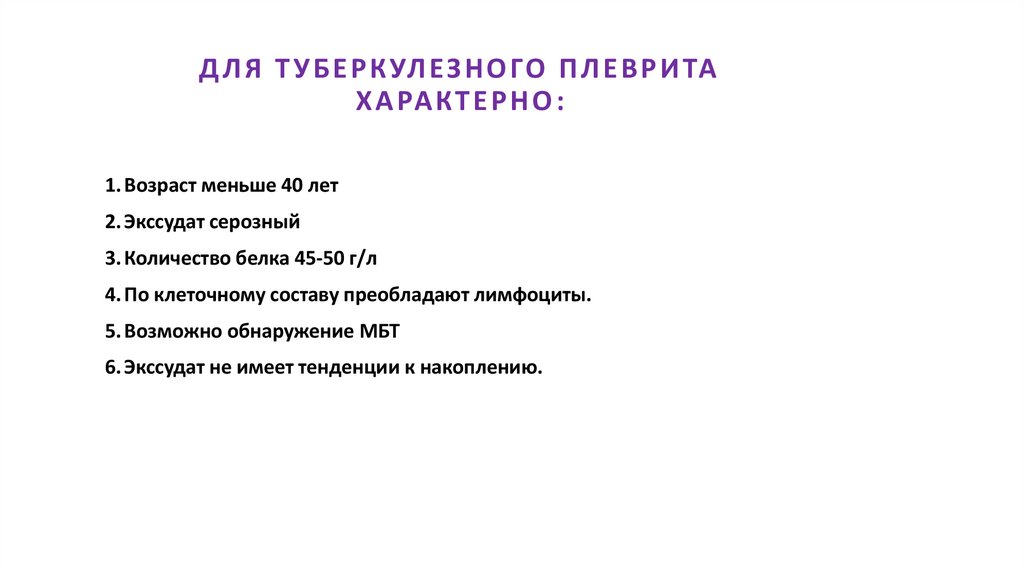 ДЛЯ ТУБЕРКУЛЕЗНОГО ПЛЕВРИТА ХАРАКТЕРНО:

1. Возраст меньше 40 лет
2. Экссудат серозный
3. Количество белка 45-50 г/л
4. По клеточному составу преобладают лимфоциты.
5. Возможно обнаружение МБТ
6. Экссудат не имеет тенденции к накоплению.